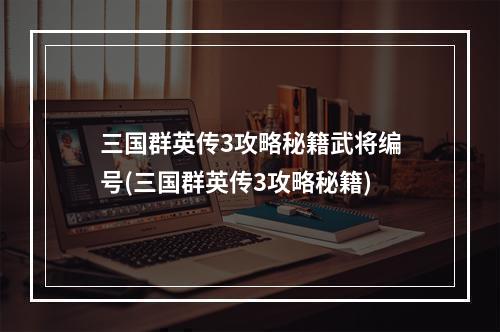 三国群英传3攻略秘籍武将编号(三国群英传3攻略秘籍)